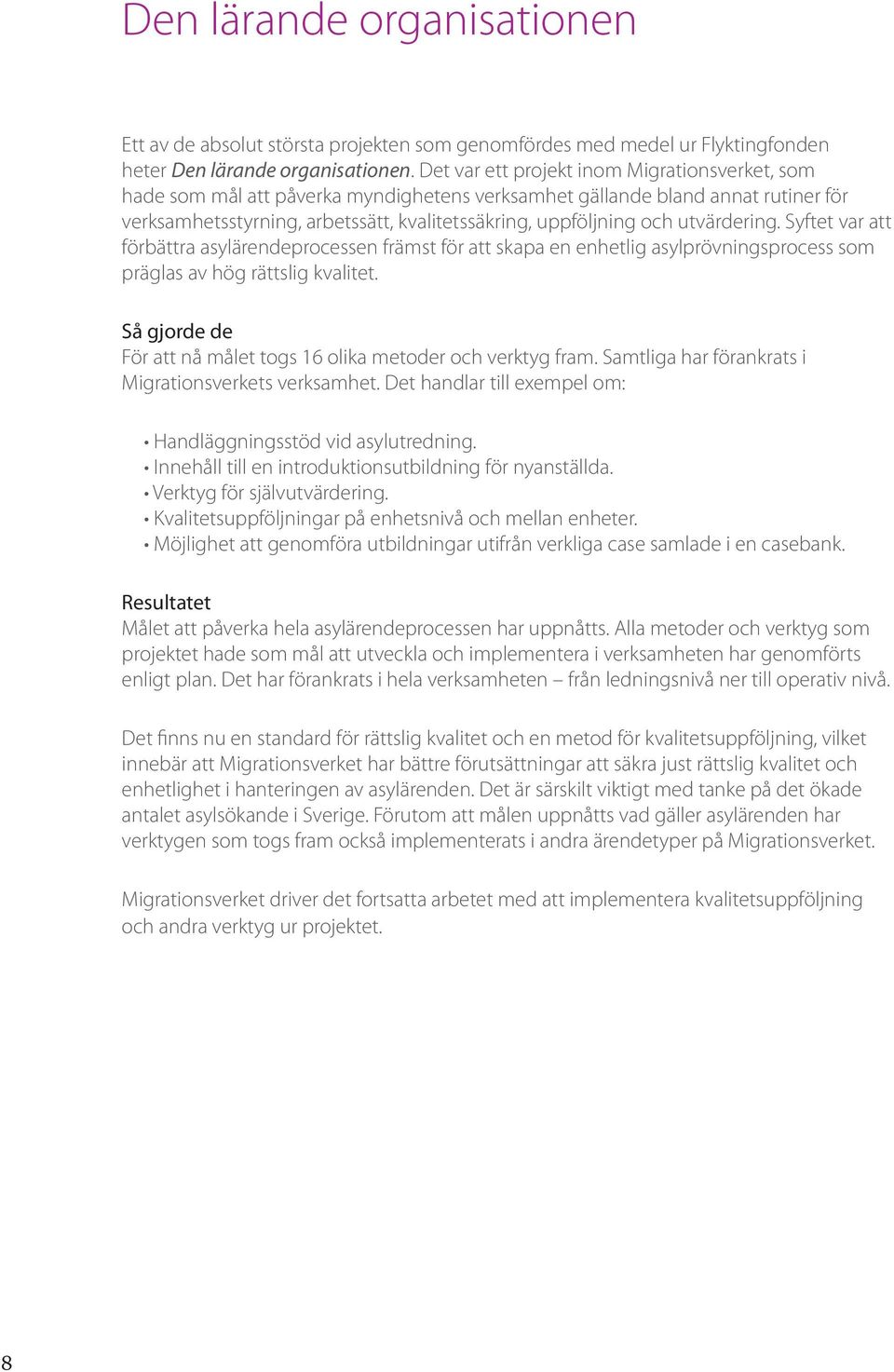 Den lärande organisationen

Ett av de absolut största projekten som genomfördes med medel ur Flyktingfonden heter Den lärande organisationen. Det var ett projekt inom Migrationsverket, som hade som mål att påverka myndighetens verksamhet gällande bland annat rutiner för verksamhetsstyrning, arbetssätt, kvalitetssäkring, uppföljning och utvärdering. Syftet var att förbättra asylärendeprocessen främst för att skapa en enhetlig asylprövningsprocess som präglas av hög rättslig kvalitet.

Så gjorde de
För att nå målet togs 16 olika metoder och verktyg fram. Samtliga har förankrats i Migrationsverkets verksamhet. Det handlar till exempel om:

• Handläggningsstöd vid asylutredning.
• Innehåll till en introduktionsutbildning för nyanställda.
• Verktyg för självutvärdering.
• Kvalitetsuppföljningar på enhetsnivå och mellan enheter.
• Möjlighet att genomföra utbildningar utifrån verkliga case samlade i en casebank.

Resultatet
Målet att påverka hela asylärendeprocessen har uppnåtts. Alla metoder och verktyg som projektet hade som mål att utveckla och implementera i verksamheten har genomförts enligt plan. Det har förankrats i hela verksamheten – från ledningsnivå ner till operativ nivå.

Det finns nu en standard för rättslig kvalitet och en metod för kvalitetsuppföljning, vilket innebär att Migrationsverket har bättre förutsättningar att säkra just rättslig kvalitet och enhetlighet i hanteringen av asylärenden. Det är särskilt viktigt med tanke på det ökade antalet asylsökande i Sverige. Förutom att målen uppnåtts vad gäller asylärenden har verktygen som togs fram också implementerats i andra ärendetyper på Migrationsverket.

Migrationsverket driver det fortsatta arbetet med att implementera kvalitetsuppföljning och andra verktyg ur projektet.

8